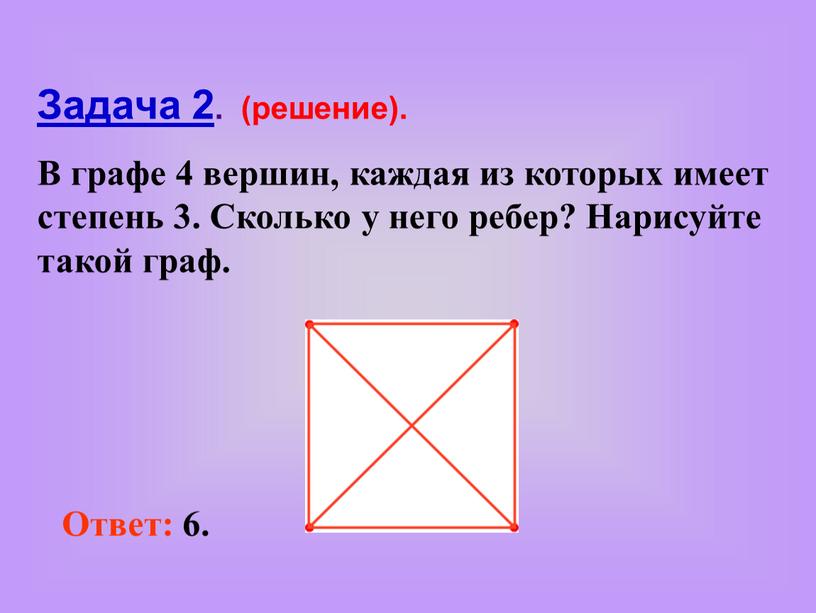 Задача 2. (решение).

В графе 4 вершин, каждая из которых имеет степень 3. Сколько у него ребер? Нарисуйте такой граф.

Ответ: 6.